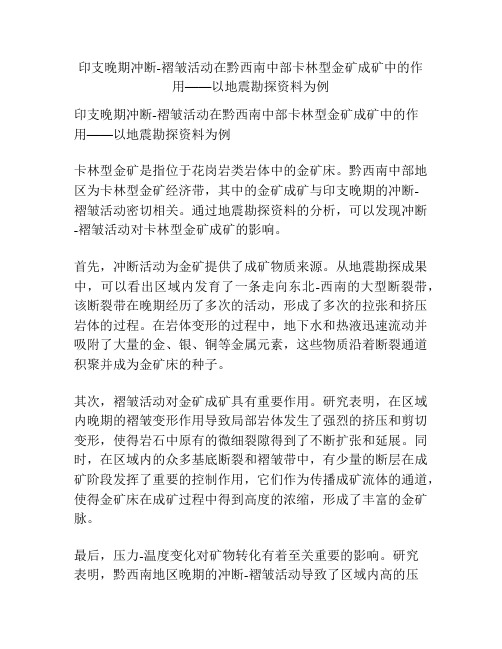 印支晚期冲断-褶皱活动在黔西南中部卡林型金矿成矿中的作用——以地震勘探资料为例

印支晚期冲断-褶皱活动在黔西南中部卡林型金矿成矿中的作用——以地震勘探资料为例

卡林型金矿是指位于花岗岩类岩体中的金矿床。黔西南中部地区为卡林型金矿经济带，其中的金矿成矿与印支晚期的冲断-褶皱活动密切相关。通过地震勘探资料的分析，可以发现冲断-褶皱活动对卡林型金矿成矿的影响。

首先，冲断活动为金矿提供了成矿物质来源。从地震勘探成果中，可以看出区域内发育了一条走向东北-西南的大型断裂带，该断裂带在晚期经历了多次的活动，形成了多次的拉张和挤压岩体的过程。在岩体变形的过程中，地下水和热液迅速流动并吸附了大量的金、银、铜等金属元素，这些物质沿着断裂通道积聚并成为金矿床的种子。

其次，褶皱活动对金矿成矿具有重要作用。研究表明，在区域内晚期的褶皱变形作用导致局部岩体发生了强烈的挤压和剪切变形，使得岩石中原有的微细裂隙得到了不断扩张和延展。同时，在区域内的众多基底断裂和褶皱带中，有少量的断层在成矿阶段发挥了重要的控制作用，它们作为传播成矿流体的通道，使得金矿床在成矿过程中得到高度的浓缩，形成了丰富的金矿脉。

最后，压力-温度变化对矿物转化有着至关重要的影响。研究表明，黔西南地区晚期的冲断-褶皱活动导致了区域内高的压